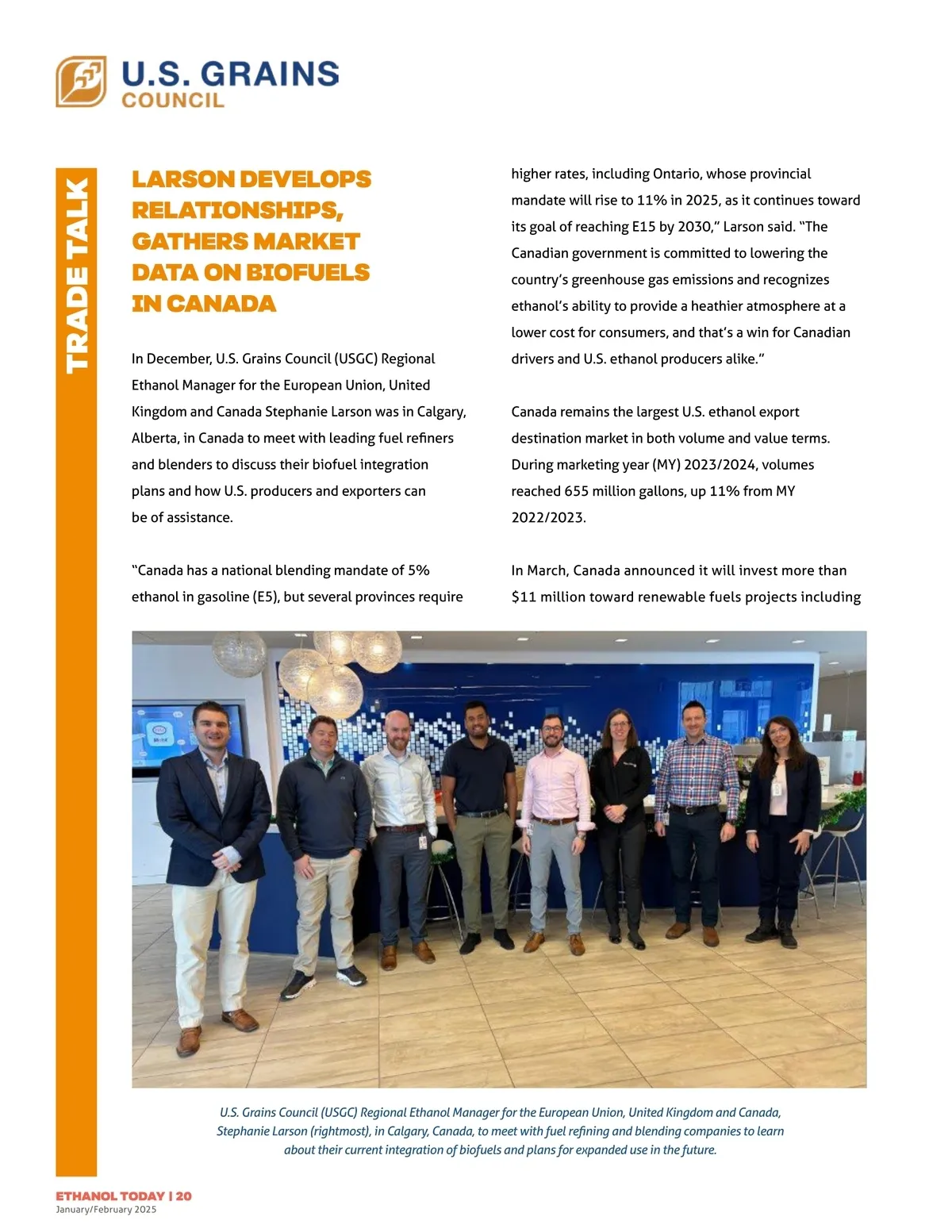 U.S. GRAINS COUNCIL

TRADE TALK

LARSON DEVELOPS RELATIONSHIPS, GATHERS MARKET DATA ON BIOFUELS IN CANADA

In December, U.S. Grains Council (USGC) Regional Ethanol Manager for the European Union, United Kingdom and Canada Stephanie Larson was in Calgary, Alberta, in Canada to meet with leading fuel refiners and blenders to discuss their biofuel integration plans and how U.S. producers and exporters can be of assistance.

"Canada has a national blending mandate of 5% ethanol in gasoline (E5), but several provinces require higher rates, including Ontario, whose provincial mandate will rise to 11% in 2025, as it continues toward its goal of reaching E15 by 2030," Larson said. "The Canadian government is committed to lowering the country's greenhouse gas emissions and recognizes ethanol's ability to provide a heathier atmosphere at a lower cost for consumers, and that's a win for Canadian drivers and U.S. ethanol producers alike."

Canada remains the largest U.S. ethanol export destination market in both volume and value terms. During marketing year (MY) 2023/2024, volumes reached 655 million gallons, up 11% from MY 2022/2023.

In March, Canada announced it will invest more than $11 million toward renewable fuels projects including

U.S. Grains Council (USGC) Regional Ethanol Manager for the European Union, United Kingdom and Canada, Stephanie Larson (rightmost), in Calgary, Canada, to meet with fuel refining and blending companies to learn about their current integration of biofuels and plans for expanded use in the future.

ETHANOL TODAY | 20
January/February 2025